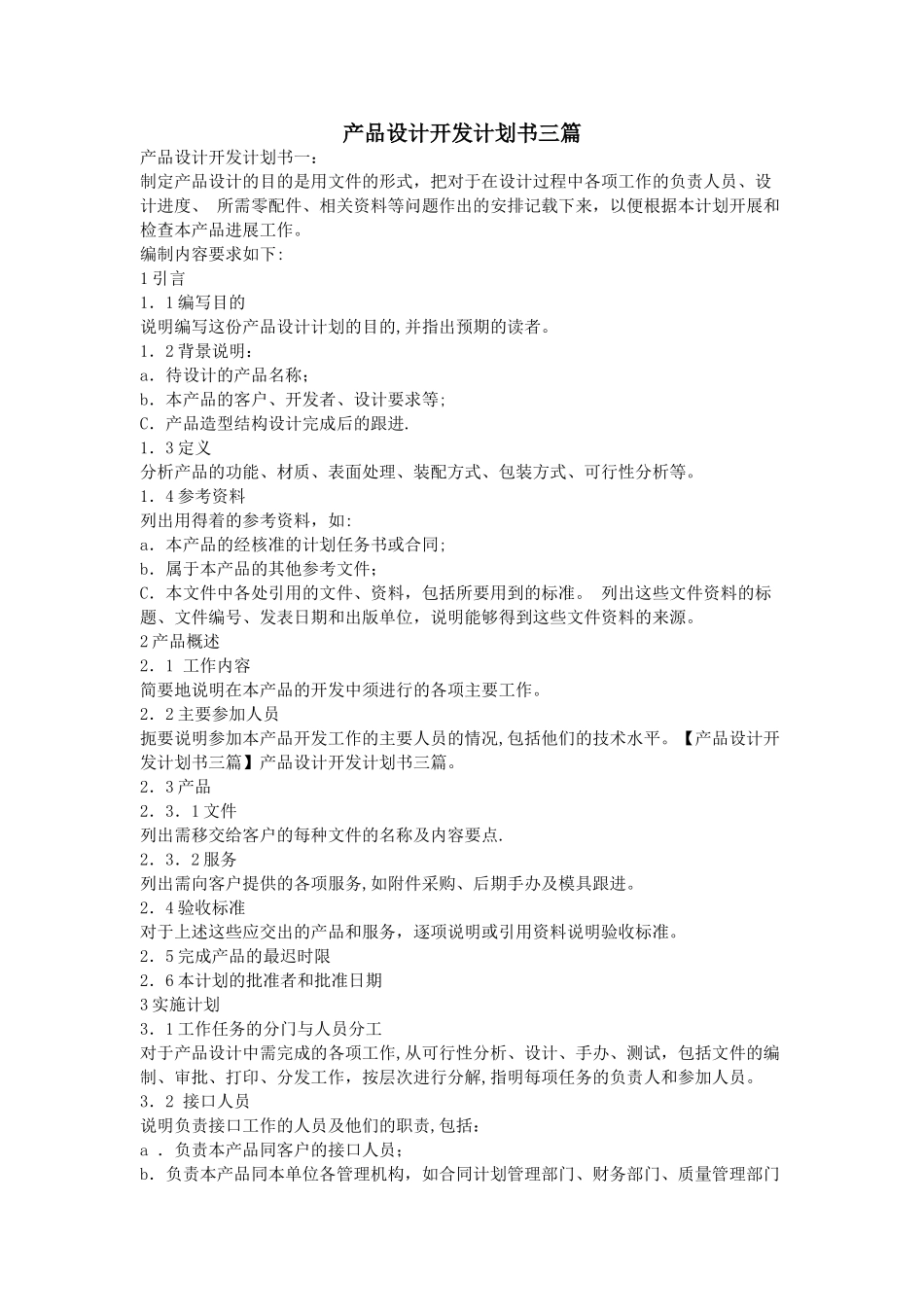 产品设计开发计划书三篇

产品设计开发计划书一：

制定产品设计的目的是用文件的形式，把对于在设计过程中各项工作的负责人员、设计进度、 所需零配件、相关资料等问题作出的安排记载下来，以便根据本计划开展和检查本产品进展工作。

编制内容要求如下:

1 引言

1．1 编写目的

说明编写这份产品设计计划的目的,并指出预期的读者。

1．2 背景说明：

a．待设计的产品名称；

b．本产品的客户、开发者、设计要求等;

C．产品造型结构设计完成后的跟进.

1．3 定义

分析产品的功能、材质、表面处理、装配方式、包装方式、可行性分析等。

1．4 参考资料

列出用得着的参考资料，如:

a．本产品的经核准的计划任务书或合同;

b．属于本产品的其他参考文件；

C．本文件中各处引用的文件、资料，包括所要用到的标准。 列出这些文件资料的标题、文件编号、发表日期和出版单位，说明能够得到这些文件资料的来源。

2 产品概述

2．1 工作内容

简要地说明在本产品的开发中须进行的各项主要工作。

2．2 主要参加人员

扼要说明参加本产品开发工作的主要人员的情况,包括他们的技术水平。【产品设计开发计划书三篇】产品设计开发计划书三篇。

2．3 产品

2．3．1 文件

列出需移交给客户的每种文件的名称及内容要点.

2．3．2 服务

列出需向客户提供的各项服务,如附件采购、后期手办及模具跟进。

2．4 验收标准

对于上述这些应交出的产品和服务，逐项说明或引用资料说明验收标准。

2．5 完成产品的最迟时限

2．6 本计划的批准者和批准日期

3 实施计划

3．1 工作任务的分门与人员分工

对于产品设计中需完成的各项工作,从可行性分析、设计、手办、测试，包括文件的编制、审批、打印、分发工作，按层次进行分解,指明每项任务的负责人和参加人员。

3．2 接口人员

说明负责接口工作的人员及他们的职责,包括：

a ．负责本产品同客户的接口人员；

b．负责本产品同本单位各管理机构，如合同计划管理部门、财务部门、质量管理部门